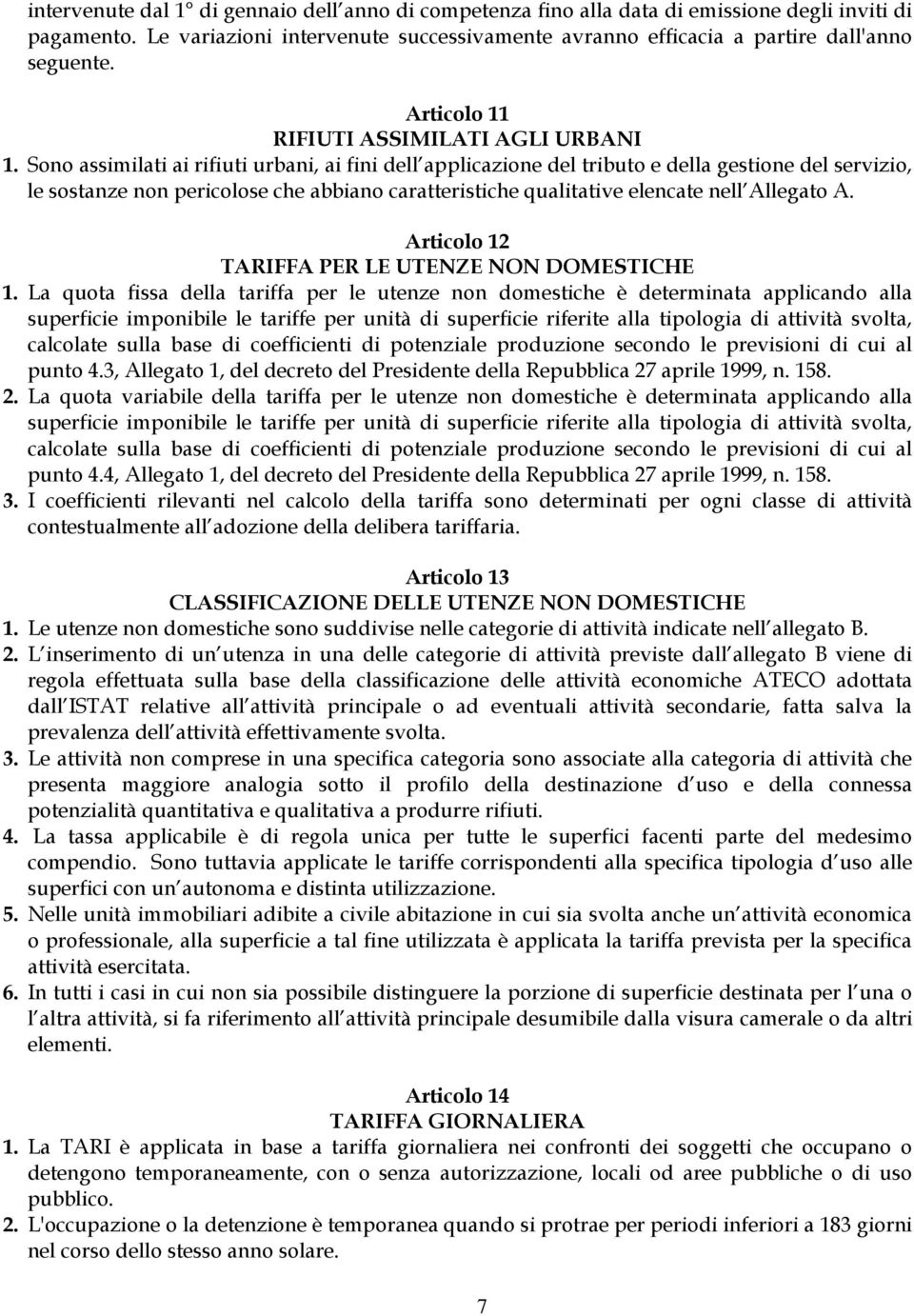 intervenute dal 1° di gennaio dell anno di competenza fino alla data di emissione degli inviti di pagamento. Le variazioni intervenute successivamente avranno efficacia a partire dall'anno seguente.

Articolo 11
RIFIUTI ASSIMILATI AGLI URBANI
1. Sono assimilati ai rifiuti urbani, ai fini dell applicazione del tributo e della gestione del servizio, le sostanze non pericolose che abbiano caratteristiche qualitative elencate nell Allegato A.

Articolo 12
TARIFFA PER LE UTENZE NON DOMESTICHE
1. La quota fissa della tariffa per le utenze non domestiche è determinata applicando alla superficie imponibile le tariffe per unità di superficie riferite alla tipologia di attività svolta, calcolate sulla base di coefficienti di potenziale produzione secondo le previsioni di cui al punto 4.3, Allegato 1, del decreto del Presidente della Repubblica 27 aprile 1999, n. 158.
2. La quota variabile della tariffa per le utenze non domestiche è determinata applicando alla superficie imponibile le tariffe per unità di superficie riferite alla tipologia di attività svolta, calcolate sulla base di coefficienti di potenziale produzione secondo le previsioni di cui al punto 4.4, Allegato 1, del decreto del Presidente della Repubblica 27 aprile 1999, n. 158.
3. I coefficienti rilevanti nel calcolo della tariffa sono determinati per ogni classe di attività contestualmente all adozione della delibera tariffaria.

Articolo 13
CLASSIFICAZIONE DELLE UTENZE NON DOMESTICHE
1. Le utenze non domestiche sono suddivise nelle categorie di attività indicate nell allegato B.
2. L inserimento di un utenza in una delle categorie di attività previste dall allegato B viene di regola effettuata sulla base della classificazione delle attività economiche ATECO adottata dall ISTAT relative all attività principale o ad eventuali attività secondarie, fatta salva la prevalenza dell attività effettivamente svolta.
3. Le attività non comprese in una specifica categoria sono associate alla categoria di attività che presenta maggiore analogia sotto il profilo della destinazione d uso e della connessa potenzialità quantitativa e qualitativa a produrre rifiuti.
4. La tassa applicabile è di regola unica per tutte le superfici facenti parte del medesimo compendio. Sono tuttavia applicate le tariffe corrispondenti alla specifica tipologia d uso alle superfici con un autonoma e distinta utilizzazione.
5. Nelle unità immobiliari adibite a civile abitazione in cui sia svolta anche un attività economica o professionale, alla superficie a tal fine utilizzata è applicata la tariffa prevista per la specifica attività esercitata.
6. In tutti i casi in cui non sia possibile distinguere la porzione di superficie destinata per l una o l altra attività, si fa riferimento all attività principale desumibile dalla visura camerale o da altri elementi.

Articolo 14
TARIFFA GIORNALIERA
1. La TARI è applicata in base a tariffa giornaliera nei confronti dei soggetti che occupano o detengono temporaneamente, con o senza autorizzazione, locali od aree pubbliche o di uso pubblico.
2. L'occupazione o la detenzione è temporanea quando si protrae per periodi inferiori a 183 giorni nel corso dello stesso anno solare.

7